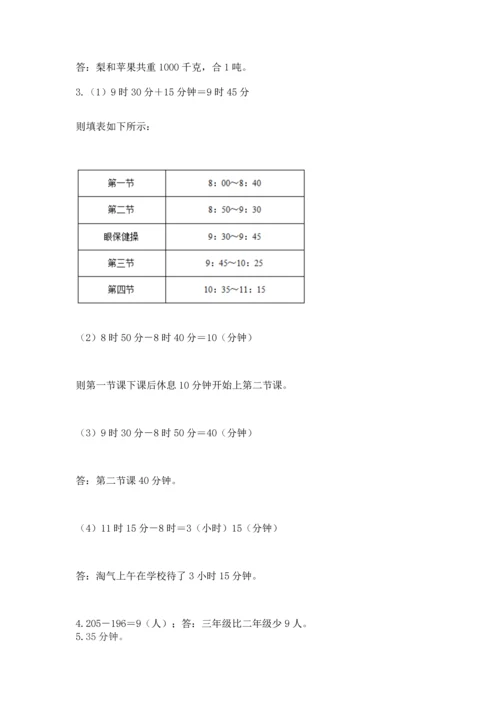 答：梨和苹果共重 1000 千克，合 1 吨。

3.（1）9 时 30 分＋15 分钟＝9 时 45 分

则填表如下所示：

| 第一节 | 8：00～8：40 |
|---|---|
| 第二节 | 8：50～9：30 |
| 眼保健操 | 9：30～9：45 |
| 第三节 | 9：45～10：25 |
| 第四节 | 10：35～11：15 |

（2）8 时 50 分－8 时 40 分＝10（分钟）

则第一节课下课后休息 10 分钟开始上第二节课。

（3）9 时 30 分－8 时 50 分＝40（分钟）

答：第二节课 40 分钟。

（4）11 时 15 分－8 时＝3（小时）15（分钟）

答：淘气上午在学校待了 3 小时 15 分钟。

4.205－196＝9（人）；答：三年级比二年级少 9 人。
5.35 分钟。